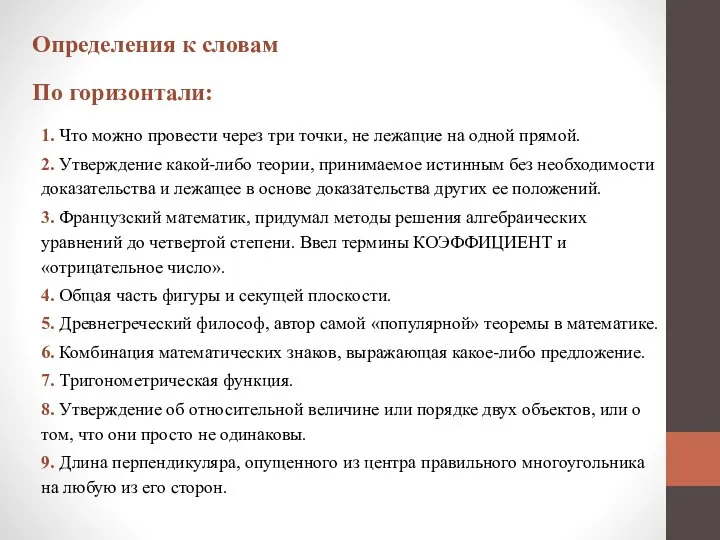 Определения к словам

По горизонтали:

1. Что можно провести через три точки, не лежащие на одной прямой.

2. Утверждение какой-либо теории, принимаемое истинным без необходимости доказательства и лежащее в основе доказательства других ее положений.

3. Французский математик, придумал методы решения алгебраических уравнений до четвертой степени. Ввел термины КОЭФФИЦИЕНТ и «отрицательное число».

4. Общая часть фигуры и секущей плоскости.

5. Древнегреческий философ, автор самой «популярной» теоремы в математике.

6. Комбинация математических знаков, выражающая какое-либо предложение.

7. Тригонометрическая функция.

8. Утверждение об относительной величине или порядке двух объектов, или о том, что они просто не одинаковы.

9. Длина перпендикуляра, опущенного из центра правильного многоугольника на любую из его сторон.